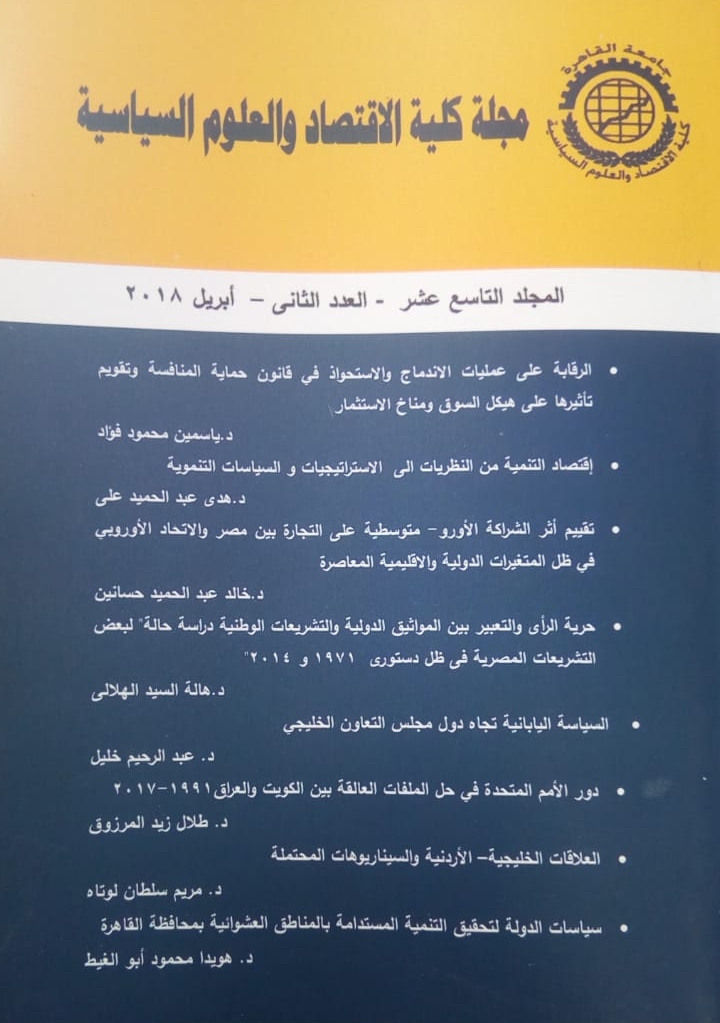 جامعة القاهرة
كلية الاقتصاد والعلوم السياسية

مجلة كلية الاقتصاد والعلوم السياسية

المجلد التاسع عشر - العدد الثانى - أبريل ٢٠١٨

• الرقابة على عمليات الاندماج والاستحواذ في قانون حماية المنافسة وتقويم تأثيرها على هيكل السوق ومناخ الاستثمار

د.ياسمين محمود فؤاد

• إقتصاد التنمية من النظريات الى الاستراتيجيات و السياسات التنموية

د.هدى عبد الحميد على

• تقييم أثر الشراكة الأورو- متوسطية على التجارة بين مصر والاتحاد الأوروبي في ظل المتغيرات الدولية والاقليمية المعاصرة

د.خالد عبد الحميد حسانين

• حرية الرأى والتعبير بين المواثيق الدولية والتشريعات الوطنية دراسة حالة" لبعض التشريعات المصرية فى ظل دستورى ١٩٧١ و ٢٠١٤"

د.هالة السيد الهلالى

• السياسة اليابانية تجاه دول مجلس التعاون الخليجي

د. عبد الرحيم خليل

• دور الأمم المتحدة في حل الملفات العالقة بين الكويت والعراق ١٩٩١-٢٠١٧

د. طلال زيد المرزوق

• العلاقات الخليجية- الأردنية والسيناريوهات المحتملة

د. مريم سلطان لوتاه

• سياسات الدولة لتحقيق التنمية المستدامة بالمناطق العشوائية بمحافظة القاهرة

د. هويدا محمود أبو الغيط